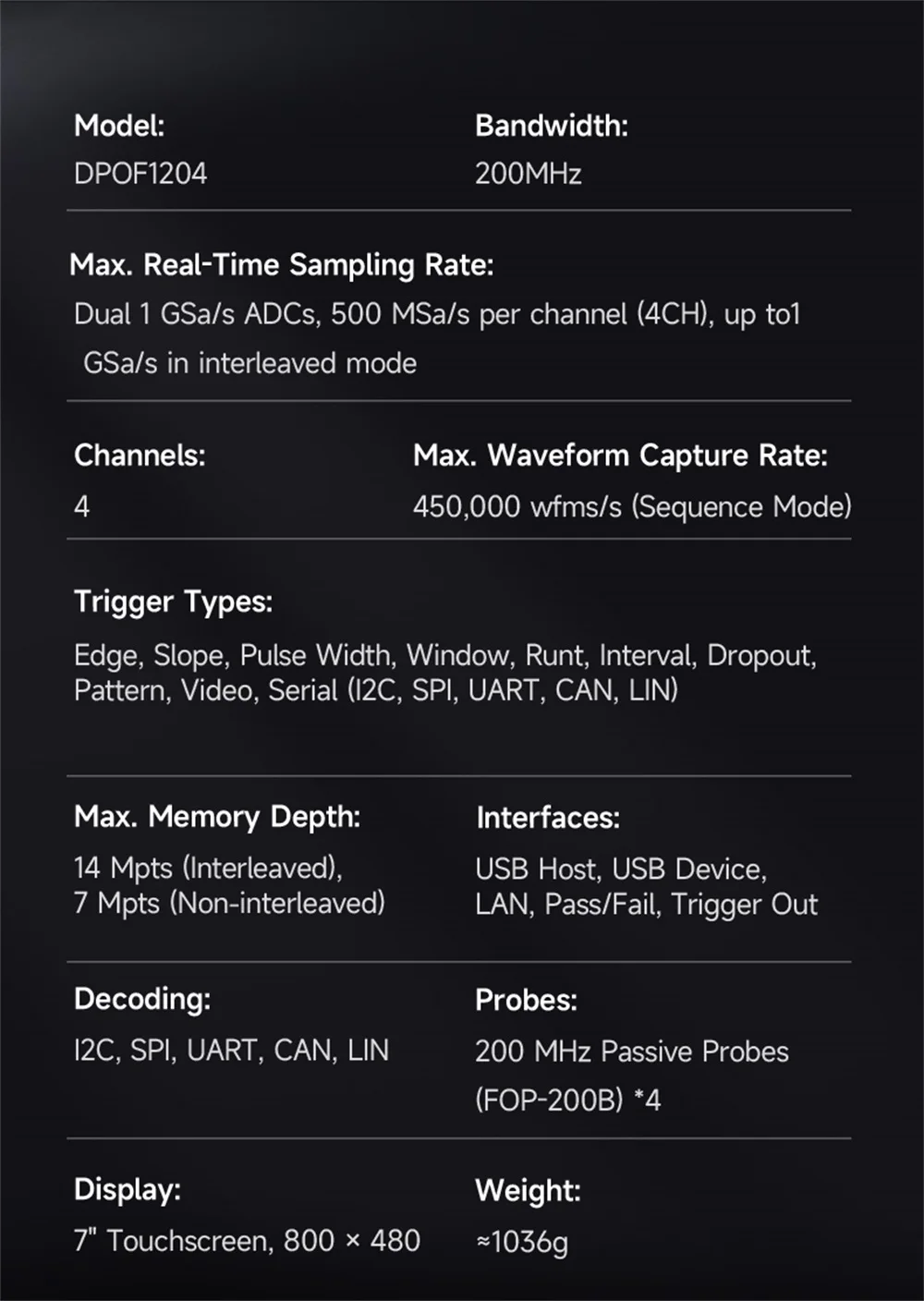 Model:
DPOF1204

Bandwidth:
200MHz

Max. Real-Time Sampling Rate:
Dual 1 GSa/s ADCs, 500 MSa/s per channel (4CH), up to1 GSa/s in interleaved mode

Channels:
4

Max. Waveform Capture Rate:
450,000 wfms/s (Sequence Mode)

Trigger Types:
Edge, Slope, Pulse Width, Window, Runt, Interval, Dropout, Pattern, Video, Serial (I2C, SPI, UART, CAN, LIN)

Max. Memory Depth:
14 Mpts (Interleaved),
7 Mpts (Non-interleaved)

Interfaces:
USB Host, USB Device,
LAN, Pass/Fail, Trigger Out

Decoding:
I2C, SPI, UART, CAN, LIN

Probes:
200 MHz Passive Probes
(FOP-200B) *4

Display:
7" Touchscreen, 800 × 480

Weight:
≈1036g